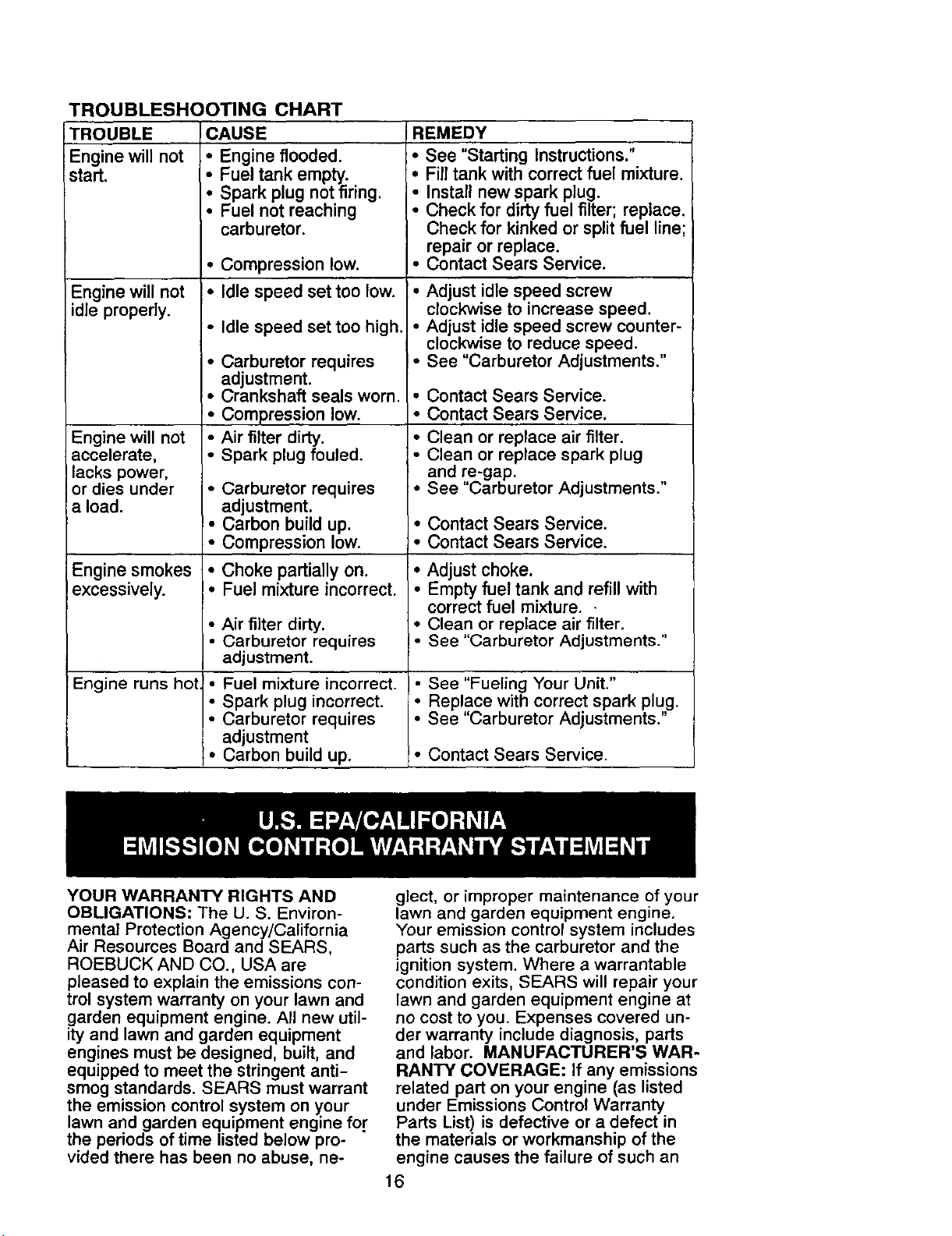 TROUBLESHOOTING CHART

| TROUBLE | CAUSE | REMEDY |
|---|---|---|
| Engine will not start. | • Engine flooded. • Fuel tank empty. • Spark plug not firing. • Fuel not reaching carburetor. • Compression low. | • See "Starting Instructions." • Fill tank with correct fuel mixture. • Install new spark plug. • Check for dirty fuel filter; replace. Check for kinked or split fuel line; repair or replace. • Contact Sears Service. |
| Engine will not idle properly. | • Idle speed set too low. • Idle speed set too high. • Carburetor requires adjustment. • Crankshaft seals worn. • Compression low. | • Adjust idle speed screw clockwise to increase speed. • Adjust idle speed screw counterclockwise to reduce speed. • See "Carburetor Adjustments." • Contact Sears Service. • Contact Sears Service. |
| Engine will not accelerate, lacks power, or dies under a load. | • Air filter dirty. • Spark plug fouled. • Carburetor requires adjustment. • Carbon build up. • Compression low. | • Clean or replace air filter. • Clean or replace spark plug and re-gap. • See "Carburetor Adjustments." • Contact Sears Service. • Contact Sears Service. |
| Engine smokes excessively. | • Choke partially on. • Fuel mixture incorrect. • Air filter dirty. • Carburetor requires adjustment. | • Adjust choke. • Empty fuel tank and refill with correct fuel mixture. • Clean or replace air filter. • See "Carburetor Adjustments." |
| Engine runs hot. | • Fuel mixture incorrect. • Spark plug incorrect. • Carburetor requires adjustment • Carbon build up. | • See "Fueling Your Unit." • Replace with correct spark plug. • See "Carburetor Adjustments." • Contact Sears Service. |

U.S. EPA/CALIFORNIA
EMISSION CONTROL WARRANTY STATEMENT

YOUR WARRANTY RIGHTS AND OBLIGATIONS: The U. S. Environmental Protection Agency/California Air Resources Board and SEARS, ROEBUCK AND CO., USA are pleased to explain the emissions control system warranty on your lawn and garden equipment engine. All new utility and lawn and garden equipment engines must be designed, built, and equipped to meet the stringent anti-smog standards. SEARS must warrant the emission control system on your lawn and garden equipment engine for the periods of time listed below provided there has been no abuse, neglect, or improper maintenance of your lawn and garden equipment engine. Your emission control system includes parts such as the carburetor and the ignition system. Where a warrantable condition exits, SEARS will repair your lawn and garden equipment engine at no cost to you. Expenses covered under warranty include diagnosis, parts and labor. MANUFACTURER'S WARRANTY COVERAGE: If any emissions related part on your engine (as listed under Emissions Control Warranty Parts List) is defective or a defect in the materials or workmanship of the engine causes the failure of such an

16